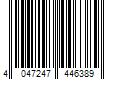 4 047247 446389